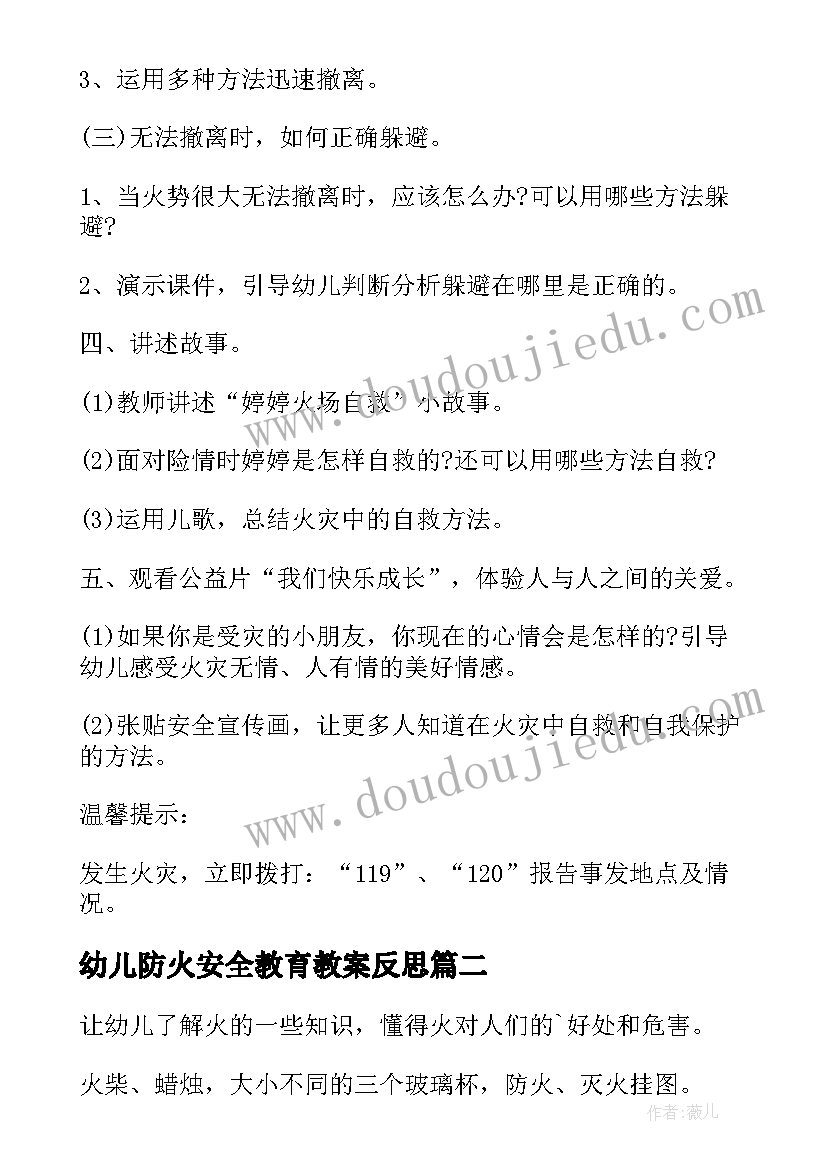 3、运用多种方法迅速撤离。

(三)无法撤离时，如何正确躲避。

1、当火势很大无法撤离时，应该怎么办?可以用哪些方法躲避?

2、演示课件，引导幼儿判断分析躲避在哪里是正确的。

四、讲述故事。

(1)教师讲述“婷婷火场自救”小故事。

(2)面对险情时婷婷是怎样自救的?还可以用哪些方法自救?

(3)运用儿歌，总结火灾中的自救方法。

五、观看公益片“我们快乐成长”，体验人与人之间的关爱。

(1)如果你是受灾的小朋友，你现在的心情会是怎样的?引导幼儿感受火灾无情、人有情的美好情感。

(2)张贴安全宣传画，让更多人知道在火灾中自救和自我保护的方法。

温馨提示：

发生火灾，立即拨打：“119”、“120”报告事发地点及情况。

幼儿防火安全教育教案反思篇二

让幼儿了解火的一些知识，懂得火对人们的`好处和危害。

火柴、蜡烛，大小不同的三个玻璃杯，防火、灭火挂图。

www.doudoujiedu.com

www.doudoujiedu.com

作者：薇儿